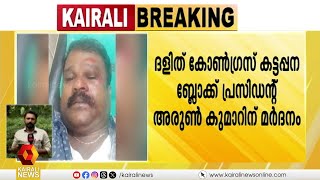 KAIRALI BREAKING

ദളിത് കോൺഗ്രസ് കട്ടപ്പന ബ്ലോക്ക് പ്രസിഡന്റ് അരുൺ കുമാറിന് മർദനം

KAIRALI NEWS

/kairalinews

www.kairalinewsonline.com